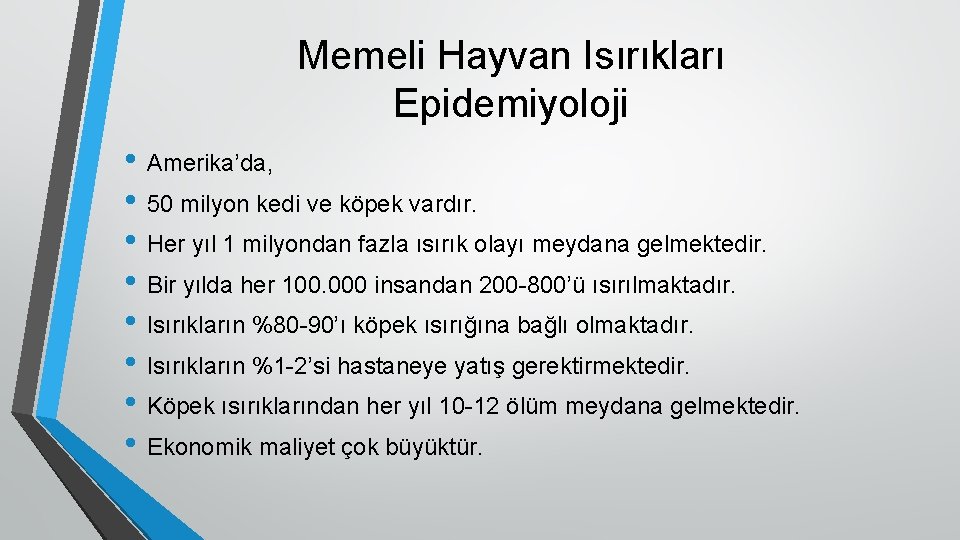 Memeli Hayvan Isırıkları
Epidemiyoloji

• Amerika’da,
• 50 milyon kedi ve köpek vardır.
• Her yıl 1 milyondan fazla ısırık olayı meydana gelmektedir.
• Bir yılda her 100.000 insandan 200-800’ü ısırılmaktadır.
• Isırıkların %80-90’ı köpek ısırığına bağlı olmaktadır.
• Isırıkların %1-2’si hastaneye yatış gerektirmektedir.
• Köpek ısırıklarından her yıl 10-12 ölüm meydana gelmektedir.
• Ekonomik maliyet çok büyüktür.